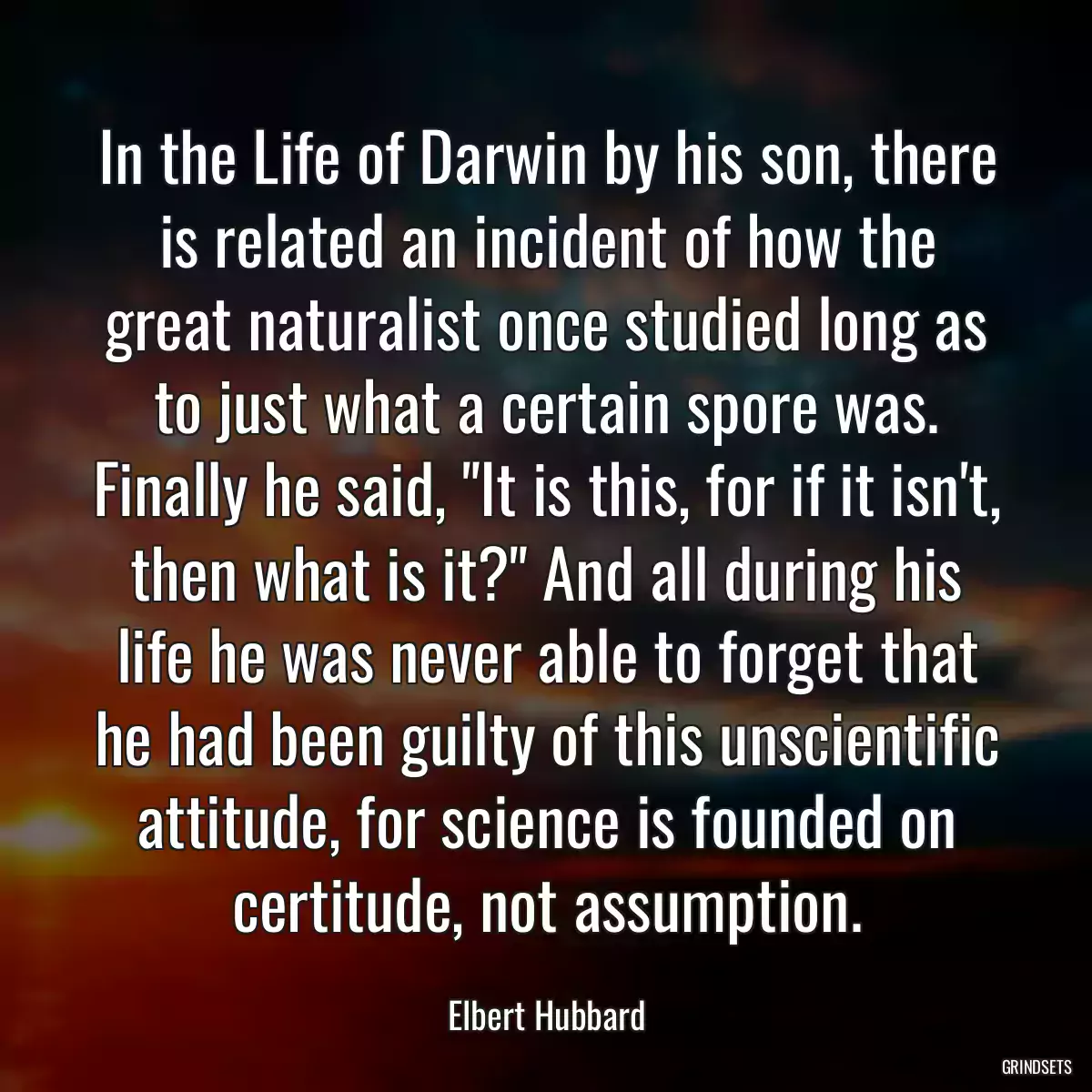 In the Life of Darwin by his son, there is related an incident of how the great naturalist once studied long as to just what a certain spore was. Finally he said, "It is this, for if it isn't, then what is it?" And all during his life he was never able to forget that he had been guilty of this unscientific attitude, for science is founded on certitude, not assumption.

Elbert Hubbard

GRINDSETS